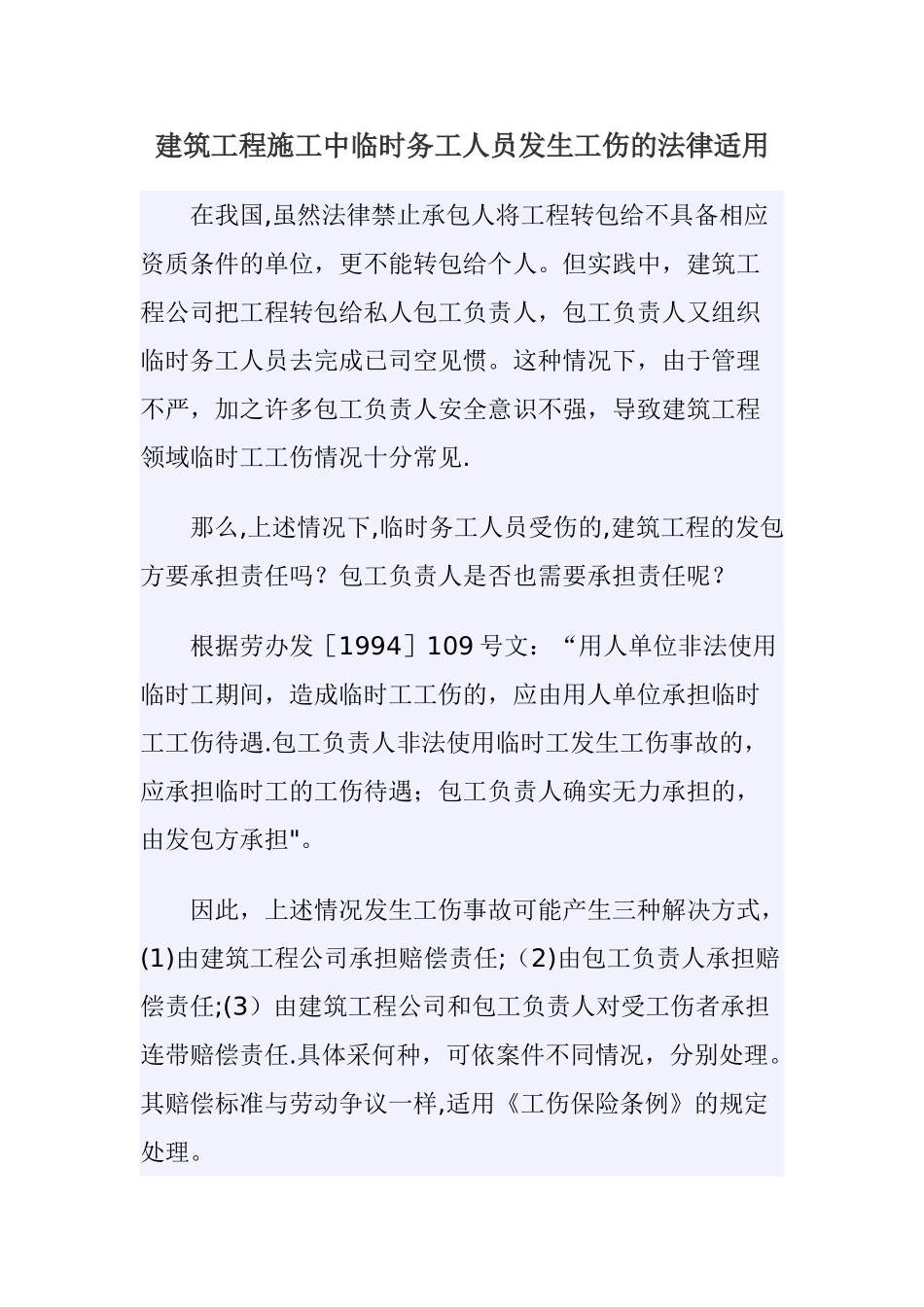 建筑工程施工中临时务工人员发生工伤的法律适用

在我国,虽然法律禁止承包人将工程转包给不具备相应资质条件的单位，更不能转包给个人。但实践中，建筑工程公司把工程转包给私人包工负责人，包工负责人又组织临时务工人员去完成已司空见惯。这种情况下，由于管理不严，加之许多包工负责人安全意识不强，导致建筑工程领域临时工工伤情况十分常见.

那么,上述情况下,临时务工人员受伤的,建筑工程的发包方要承担责任吗？包工负责人是否也需要承担责任呢？

根据劳办发［1994］109 号文：“用人单位非法使用临时工期间，造成临时工工伤的，应由用人单位承担临时工工伤待遇.包工负责人非法使用临时工发生工伤事故的，应承担临时工的工伤待遇；包工负责人确实无力承担的，由发包方承担"。

因此，上述情况发生工伤事故可能产生三种解决方式，(1)由建筑工程公司承担赔偿责任;（2)由包工负责人承担赔偿责任;(3）由建筑工程公司和包工负责人对受工伤者承担连带赔偿责任.具体采何种，可依案件不同情况，分别处理。其赔偿标准与劳动争议一样,适用《工伤保险条例》的规定处理。